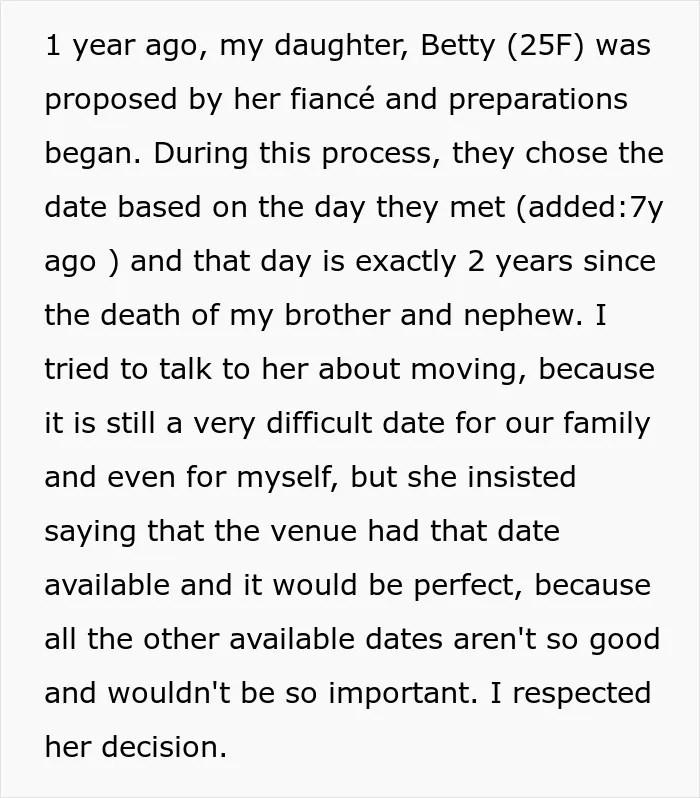 1 year ago, my daughter, Betty (25F) was proposed by her fiancé and preparations began. During this process, they chose the date based on the day they met (added:7y ago ) and that day is exactly 2 years since the death of my brother and nephew. I tried to talk to her about moving, because it is still a very difficult date for our family and even for myself, but she insisted saying that the venue had that date available and it would be perfect, because all the other available dates aren't so good and wouldn't be so important. I respected her decision.